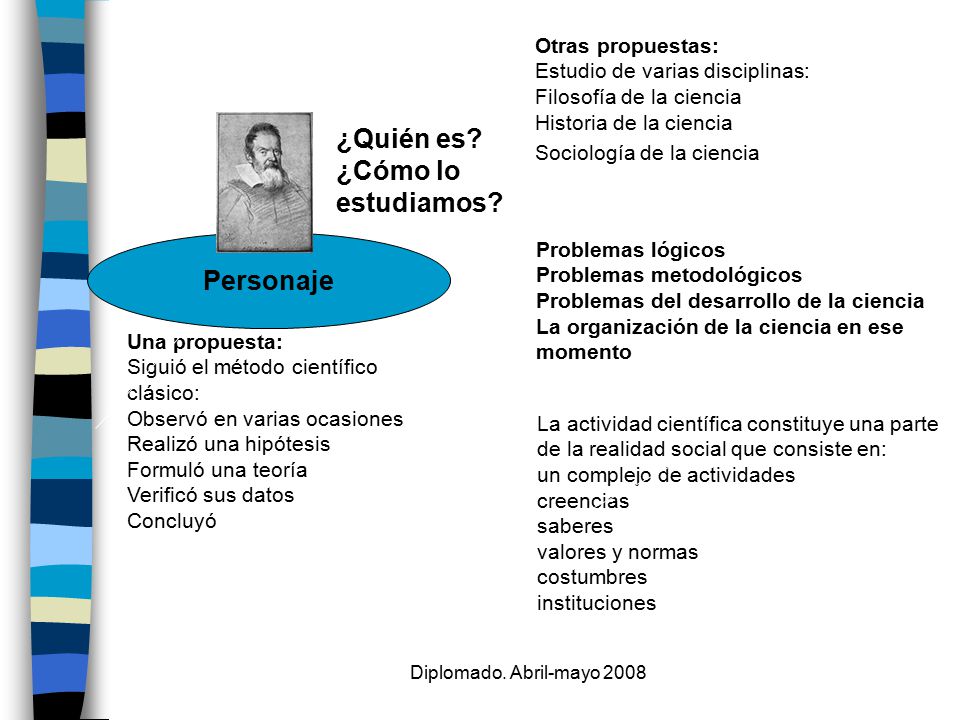 ¿Quién es?
¿Cómo lo estudiamos?

Personaje

Una propuesta:
Siguió el método científico clásico:
Observó en varias ocasiones
Realizó una hipótesis
Formuló una teoría
Verificó sus datos
Concluyó

Otras propuestas:
Estudio de varias disciplinas:
Filosofía de la ciencia
Historia de la ciencia
Sociología de la ciencia

Problemas lógicos
Problemas metodológicos
Problemas del desarrollo de la ciencia
La organización de la ciencia en ese momento

La actividad científica constituye una parte de la realidad social que consiste en:
un complejo de actividades
creencias
saberes
valores y normas
costumbres
instituciones

Diplomado. Abril-mayo 2008